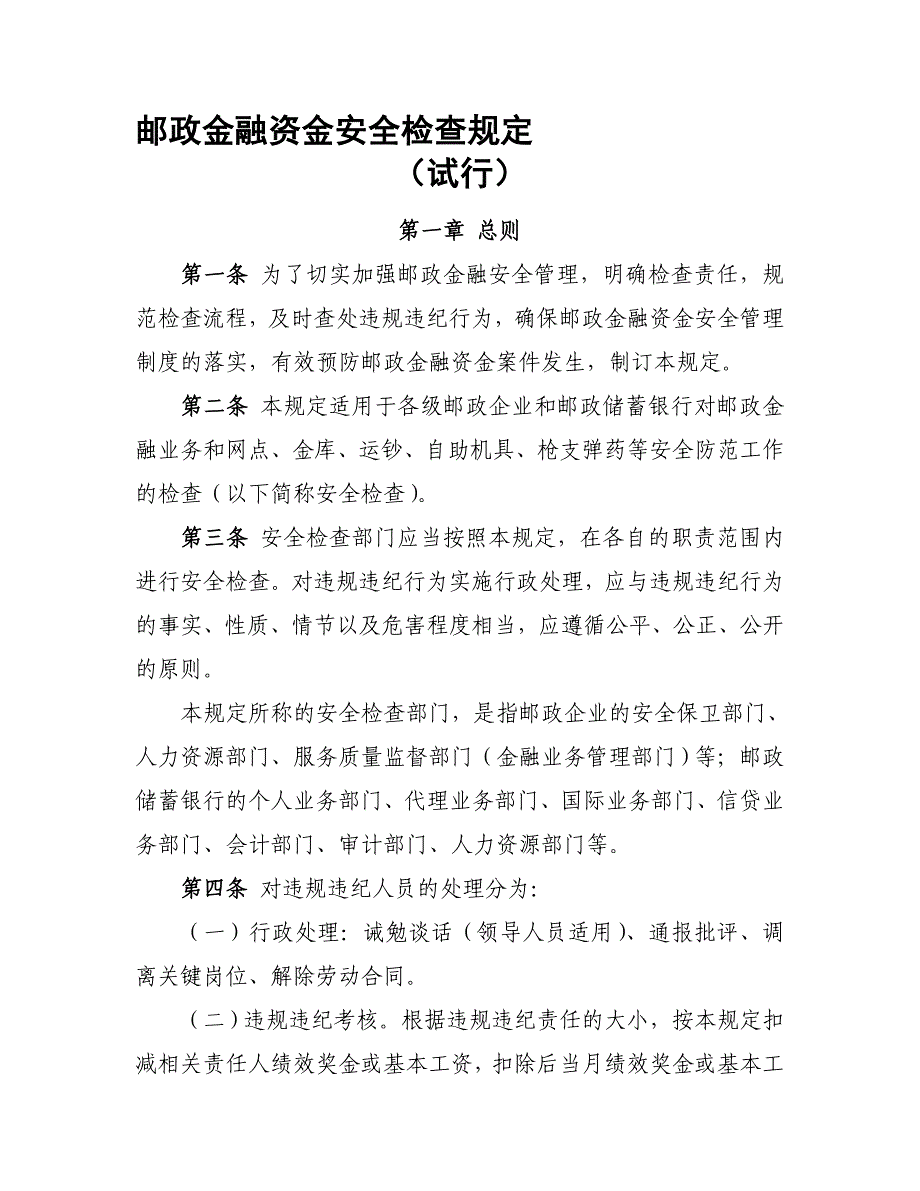 邮政金融资金安全检查规定
（试行）

第一章 总则

第一条 为了切实加强邮政金融安全管理，明确检查责任，规范检查流程，及时查处违规违纪行为，确保邮政金融资金安全管理制度的落实，有效预防邮政金融资金案件发生，制订本规定。

第二条 本规定适用于各级邮政企业和邮政储蓄银行对邮政金融业务和网点、金库、运钞、自助机具、枪支弹药等安全防范工作的检查（以下简称安全检查）。

第三条 安全检查部门应当按照本规定，在各自的职责范围内进行安全检查。对违规违纪行为实施行政处理，应与违规违纪行为的事实、性质、情节以及危害程度相当，应遵循公平、公正、公开的原则。

本规定所称的安全检查部门，是指邮政企业的安全保卫部门、人力资源部门、服务质量监督部门（金融业务管理部门）等；邮政储蓄银行的个人业务部门、代理业务部门、国际业务部门、信贷业务部门、会计部门、审计部门、人力资源部门等。

第四条 对违规违纪人员的处理分为：

（一）行政处理：诫勉谈话（领导人员适用）、通报批评、调离关键岗位、解除劳动合同。

（二）违规违纪考核。根据违规违纪责任的大小，按本规定扣减相关责任人绩效奖金或基本工资，扣除后当月绩效奖金或基本工